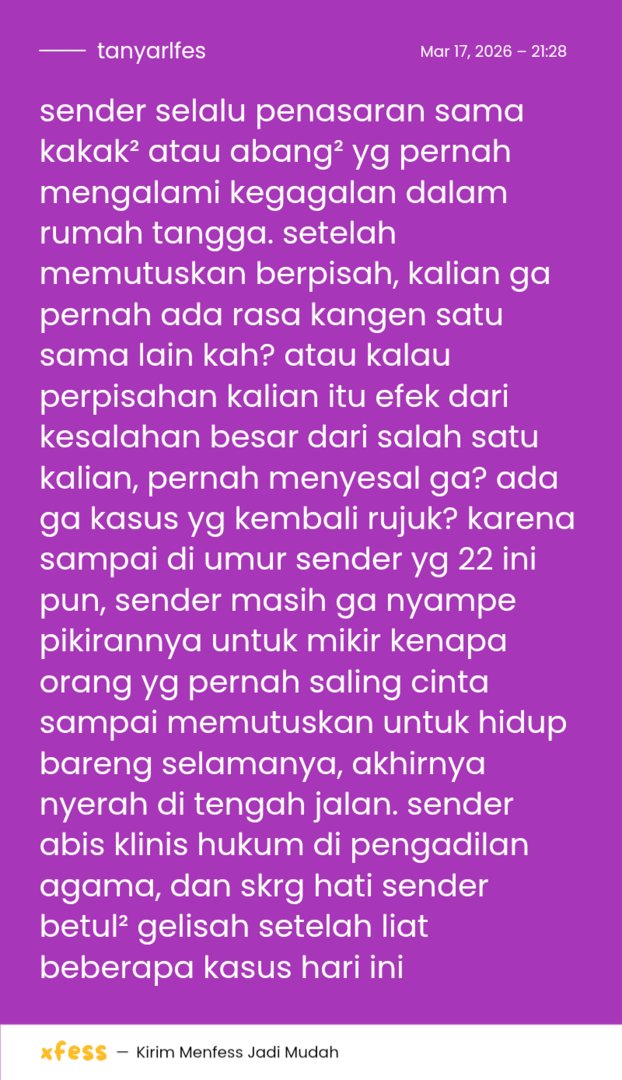 tanyarlfes

Mar 17, 2026 – 21:28

sender selalu penasaran sama kakak² atau abang² yg pernah mengalami kegagalan dalam rumah tangga. setelah memutuskan berpisah, kalian ga pernah ada rasa kangen satu sama lain kah? atau kalau perpisahan kalian itu efek dari kesalahan besar dari salah satu kalian, pernah menyesal ga? ada ga kasus yg kembali rujuk? karena sampai di umur sender yg 22 ini pun, sender masih ga nyampe pikirannya untuk mikir kenapa orang yg pernah saling cinta sampai memutuskan untuk hidup bareng selamanya, akhirnya nyerah di tengah jalan. sender abis klinis hukum di pengadilan agama, dan skrg hati sender betul² gelisah setelah liat beberapa kasus hari ini

xfess — Kirim Menfess Jadi Mudah